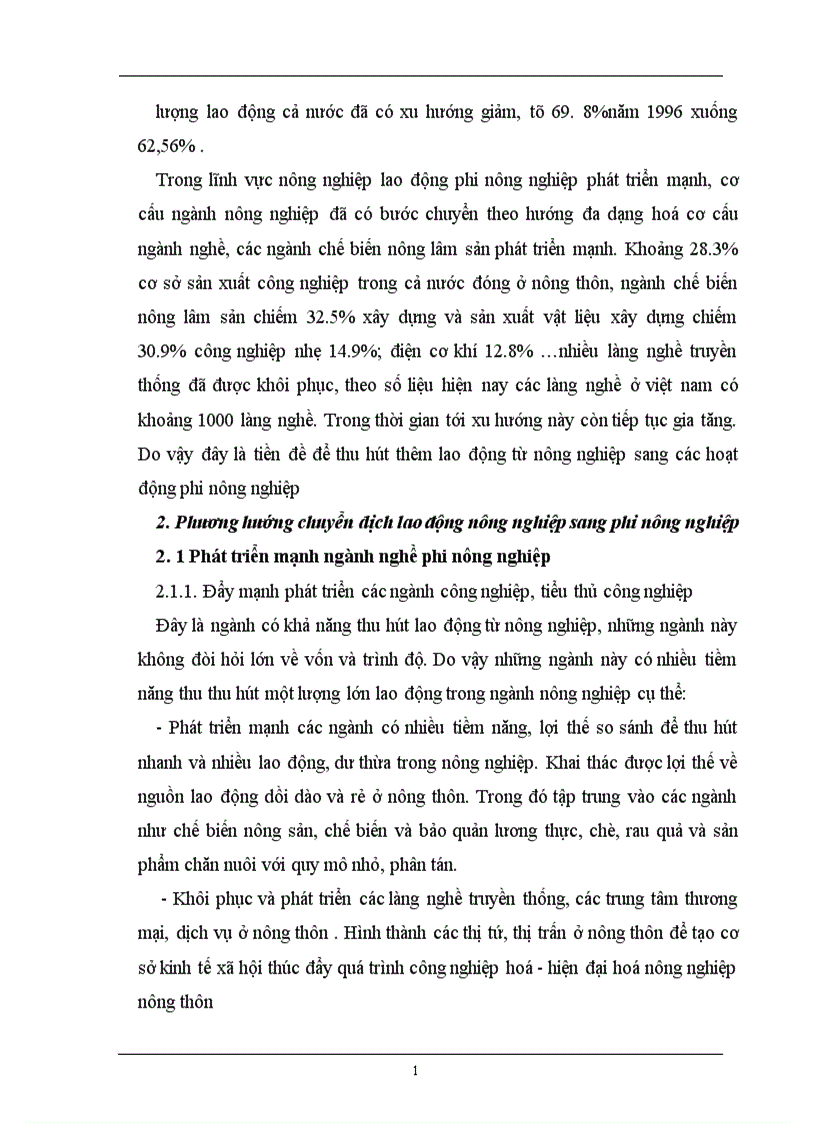 lượng lao động cả nước đã có xu hướng giảm, tõ 69. 8%năm 1996 xuống 62,56% .

Trong lĩnh vực nông nghiệp lao động phi nông nghiệp phát triển mạnh, cơ cấu ngành nông nghiệp đã có bước chuyển theo hướng đa dạng hoá cơ cấu ngành nghề, các ngành chế biến nông lâm sản phát triển mạnh. Khoảng 28.3% cơ sở sản xuất công nghiệp trong cả nước đóng ở nông thôn, ngành chế biến nông lâm sản chiếm 32.5% xây dựng và sản xuất vật liệu xây dựng chiếm 30.9% công nghiệp nhẹ 14.9%; điện cơ khí 12.8% …nhiều làng nghề truyền thống đã được khôi phục, theo số liệu hiện nay các làng nghề ở việt nam có khoảng 1000 làng nghề. Trong thời gian tới xu hướng này còn tiếp tục gia tăng. Do vậy đây là tiền đề để thu hút thêm lao động từ nông nghiệp sang các hoạt động phi nông nghiệp

2. Phương hướng chuyển dịch lao động nông nghiệp sang phi nông nghiệp

2. 1 Phát triển mạnh ngành nghề phi nông nghiệp

2.1.1. Đẩy mạnh phát triển các ngành công nghiệp, tiểu thủ công nghiệp

Đây là ngành có khả năng thu hút lao động từ nông nghiệp, những ngành này không đòi hỏi lớn về vốn và trình độ. Do vậy những ngành này có nhiều tiềm năng thu thu hút một lượng lớn lao động trong ngành nông nghiệp cụ thể:

- Phát triển mạnh các ngành có nhiều tiềm năng, lợi thế so sánh để thu hút nhanh và nhiều lao động, dư thừa trong nông nghiệp. Khai thác được lợi thế về nguồn lao động dồi dào và rẻ ở nông thôn. Trong đó tập trung vào các ngành như chế biến nông sản, chế biến và bảo quản lương thực, chè, rau quả và sản phẩm chăn nuôi với quy mô nhỏ, phân tán.

- Khôi phục và phát triển các làng nghề truyền thống, các trung tâm thương mại, dịch vụ ở nông thôn . Hình thành các thị tứ, thị trấn ở nông thôn để tạo cơ sở kinh tế xã hội thúc đẩy quá trình công nghiệp hoá - hiện đại hoá nông nghiệp nông thôn

1